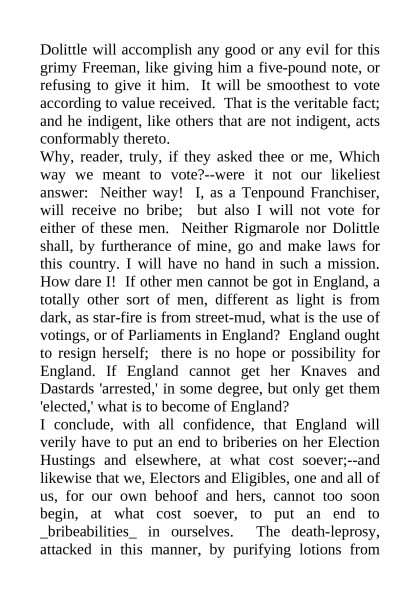 Dolittle will accomplish any good or any evil for this grimy Freeman, like giving him a five-pound note, or refusing to give it him. It will be smoothest to vote according to value received. That is the veritable fact; and he indigent, like others that are not indigent, acts conformably thereto.

Why, reader, truly, if they asked thee or me, Which way we meant to vote?--were it not our likeliest answer: Neither way! I, as a Tenpound Franchiser, will receive no bribe; but also I will not vote for either of these men. Neither Rigmarole nor Dolittle shall, by furtherance of mine, go and make laws for this country. I will have no hand in such a mission. How dare I! If other men cannot be got in England, a totally other sort of men, different as light is from dark, as star-fire is from street-mud, what is the use of votings, or of Parliaments in England? England ought to resign herself; there is no hope or possibility for England. If England cannot get her Knaves and Dastards 'arrested,' in some degree, but only get them 'elected,' what is to become of England?

I conclude, with all confidence, that England will verily have to put an end to briberies on her Election Hustings and elsewhere, at what cost soever;--and likewise that we, Electors and Eligibles, one and all of us, for our own behoof and hers, cannot too soon begin, at what cost soever, to put an end to _bribeabilities_ in ourselves. The death-leprosy, attacked in this manner, by purifying lotions from